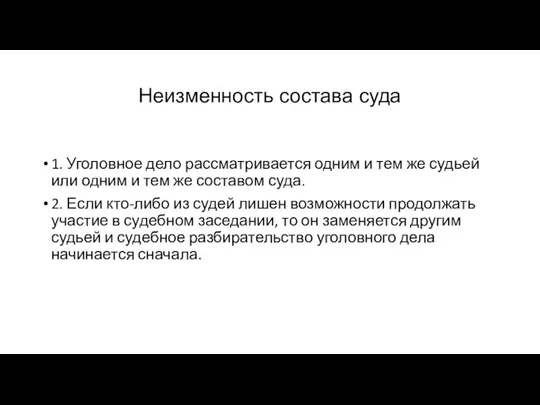 Неизменность состава суда

• 1. Уголовное дело рассматривается одним и тем же судьей или одним и тем же составом суда.

• 2. Если кто-либо из судей лишен возможности продолжать участие в судебном заседании, то он заменяется другим судьей и судебное разбирательство уголовного дела начинается сначала.